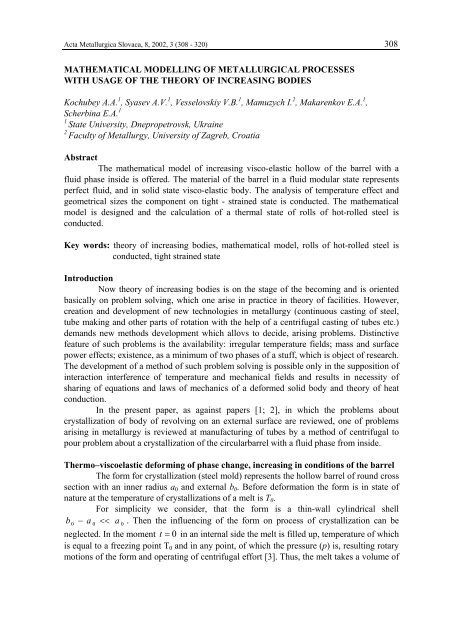 Acta Metallurgica Slovaca, 8, 2002, 3 (308 - 320)

308

MATHEMATICAL MODELLING OF METALLURGICAL PROCESSES WITH USAGE OF THE THEORY OF INCREASING BODIES

Kochubey A.A.$^1$, Syasev A.V.$^1$, Vesselovskiy V.B.$^1$, Mamuzych I.$^2$, Makarenkov E.A.$^1$, Scherbina E.A.$^1$
$^1$ State University, Dnepropetrovsk, Ukraine
$^2$ Faculty of Metallurgy, University of Zagreb, Croatia

Abstract
The mathematical model of increasing visco-elastic hollow of the barrel with a fluid phase inside is offered. The material of the barrel in a fluid modular state represents perfect fluid, and in solid state visco-elastic body. The analysis of temperature effect and geometrical sizes the component on tight - strained state is conducted. The mathematical model is designed and the calculation of a thermal state of rolls of hot-rolled steel is conducted.

Key words: theory of increasing bodies, mathematical model, rolls of hot-rolled steel is conducted, tight strained state

Introduction
Now theory of increasing bodies is on the stage of the becoming and is oriented basically on problem solving, which one arise in practice in theory of facilities. However, creation and development of new technologies in metallurgy (continuous casting of steel, tube making and other parts of rotation with the help of a centrifugal casting of tubes etc.) demands new methods development which allovs to decide, arising problems. Distinctive feature of such problems is the availability: irregular temperature fields; mass and surface power effects; existence, as a minimum of two phases of a stuff, which is object of research. The development of a method of such problem solving is possible only in the supposition of interaction interference of temperature and mechanical fields and results in necessity of sharing of equations and laws of mechanics of a deformed solid body and theory of heat conduction.

In the present paper, as against papers [1; 2], in which the problems about crystallization of body of revolving on an external surface are reviewed, one of problems arising in metallurgy is reviewed at manufacturing of tubes by a method of centrifugal to pour problem about a crystallization of the circularbarrel with a fluid phase from inside.

Thermo–viscoelastic deforming of phase change, increasing in conditions of the barrel
The form for crystallization (steel mold) represents the hollow barrel of round cross section with an inner radius $a_0$ and external $b_0$. Before deformation the form is in state of nature at the temperature of crystallizations of a melt is $T_0$.

For simplicity we consider, that the form is a thin-wall cylindrical shell $b_0 - a_0 << a_0$. Then the influencing of the form on process of crystallization can be neglected. In the moment $t = 0$ in an internal side the melt is filled up, temperature of which is equal to a freezing point $T_0$ and in any point, of which the pressure ($p$) is, resulting rotary motions of the form and operating of centrifugal effort [3]. Thus, the melt takes a volume of